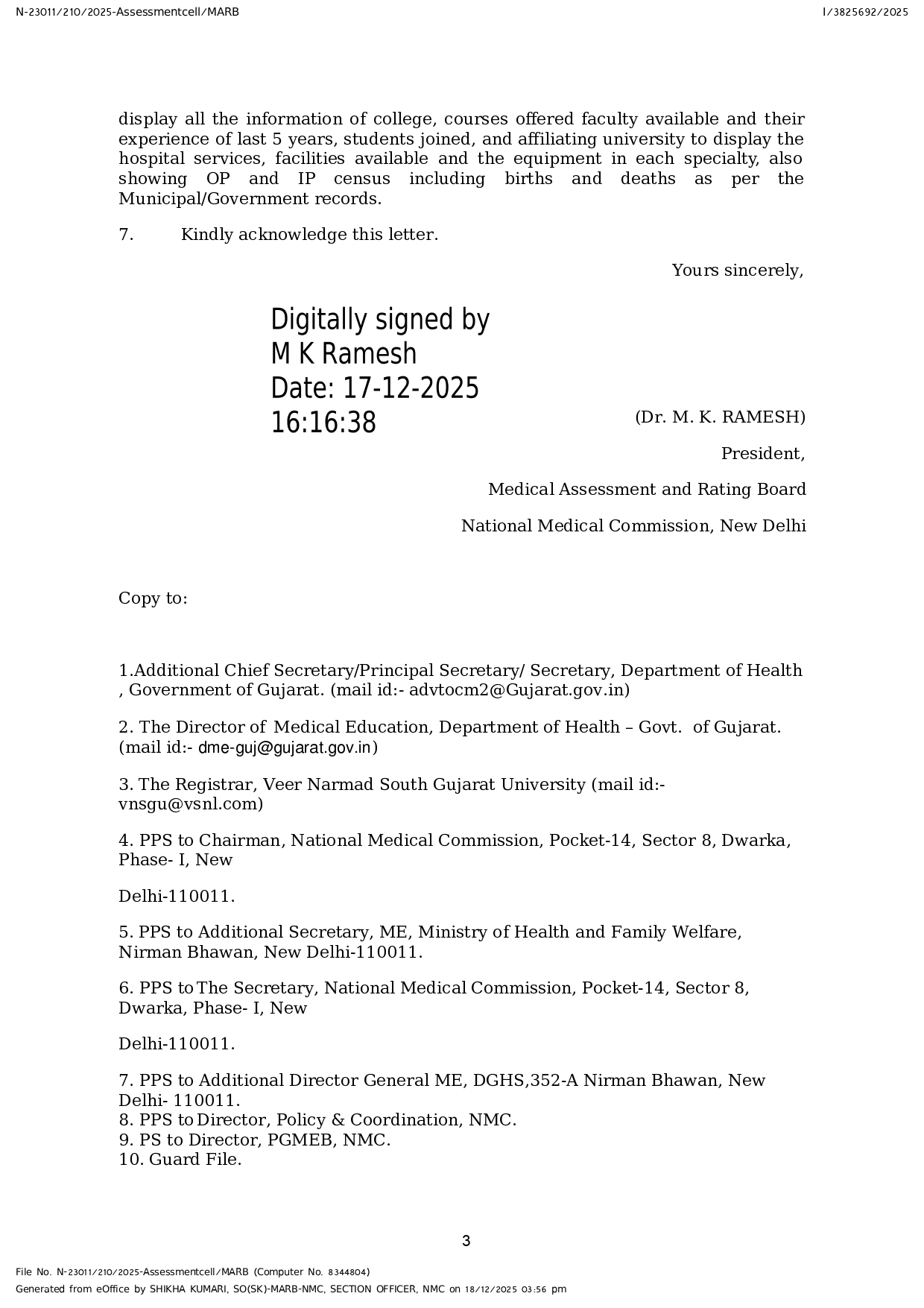 N-23011/210/2025-Assessmentcell/MARB

I/3825692/2025

display all the information of college, courses offered faculty available and their experience of last 5 years, students joined, and affiliating university to display the hospital services, facilities available and the equipment in each specialty, also showing OP and IP census including births and deaths as per the Municipal/Government records.

7. Kindly acknowledge this letter.

Yours sincerely,

Digitally signed by M K Ramesh Date: 17-12-2025 16:16:38

(Dr. M. K. RAMESH)

President,

Medical Assessment and Rating Board

National Medical Commission, New Delhi

Copy to:

1.Additional Chief Secretary/Principal Secretary/ Secretary, Department of Health , Government of Gujarat. (mail id:- advtocm2@Gujarat.gov.in)

2. The Director of Medical Education, Department of Health – Govt. of Gujarat. (mail id:- dme-guj@gujarat.gov.in)

3. The Registrar, Veer Narmad South Gujarat University (mail id:- vnsgu@vsnl.com)

4. PPS to Chairman, National Medical Commission, Pocket-14, Sector 8, Dwarka, Phase- I, New

Delhi-110011.

5. PPS to Additional Secretary, ME, Ministry of Health and Family Welfare, Nirman Bhawan, New Delhi-110011.

6. PPS to The Secretary, National Medical Commission, Pocket-14, Sector 8, Dwarka, Phase- I, New

Delhi-110011.

7. PPS to Additional Director General ME, DGHS,352-A Nirman Bhawan, New Delhi- 110011.
8. PPS to Director, Policy & Coordination, NMC.
9. PS to Director, PGMEB, NMC.
10. Guard File.

3

File No. N-23011/210/2025-Assessmentcell/MARB (Computer No. 8344804)
Generated from eOffice by SHIKHA KUMARI, SO(SK)-MARB-NMC, SECTION OFFICER, NMC on 18/12/2025 03:56 pm